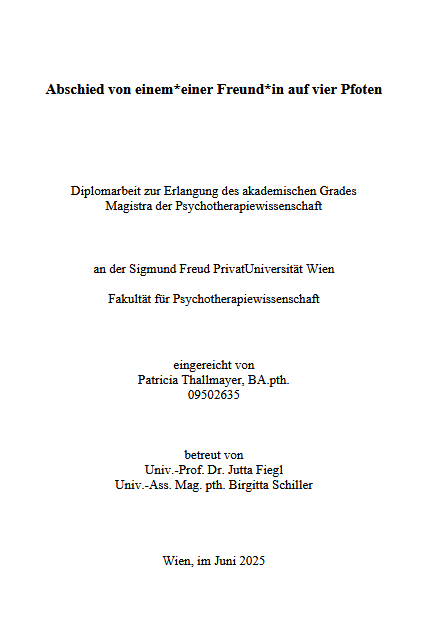 Abschied von einem*einer Freund*in auf vier Pfoten

Diplomarbeit zur Erlangung des akademischen Grades
Magistra der Psychotherapiewissenschaft

an der Sigmund Freud PrivatUniversität Wien

Fakultät für Psychotherapiewissenschaft

eingereicht von
Patricia Thallmayer, BA.pth.
09502635

betreut von
Univ.-Prof. Dr. Jutta Fiegl
Univ.-Ass. Mag. pth. Birgitta Schiller

Wien, im Juni 2025